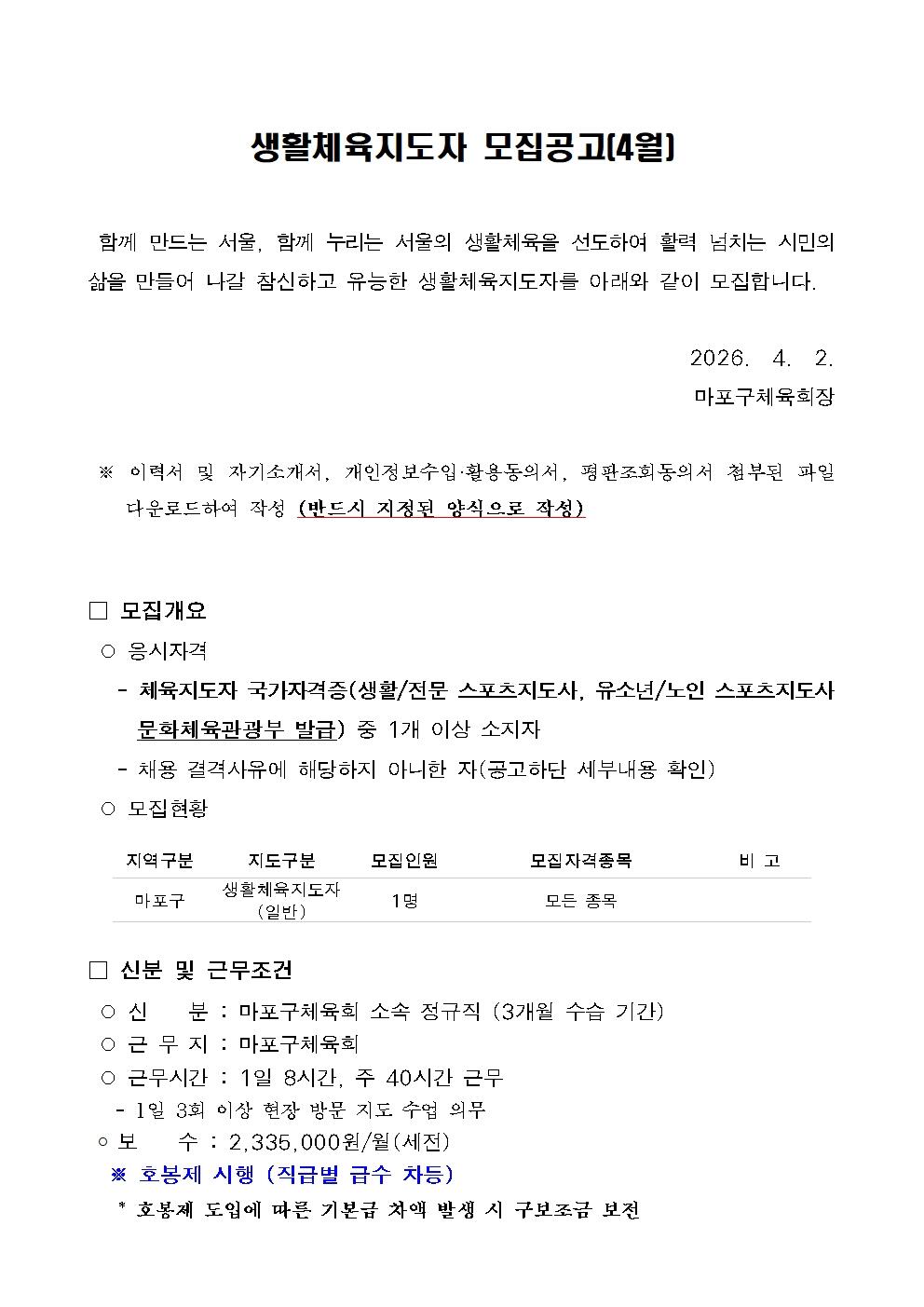 생활체육지도자 모집공고(4월)

함께 만드는 서울, 함께 누리는 서울의 생활체육을 선도하여 활력 넘치는 시민의 삶을 만들어 나갈 참신하고 유능한 생활체육지도자를 아래와 같이 모집합니다.

2026. 4. 2.
마포구체육회장

※ 이력서 및 자기소개서, 개인정보수입·활용동의서, 평판조회동의서 첨부된 파일 다운로드하여 작성 (반드시 지정된 양식으로 작성)

□ 모집개요
○ 응시자격
- 체육지도자 국가자격증(생활/전문 스포츠지도사, 유소년/노인 스포츠지도사 문화체육관광부 발급) 중 1개 이상 소지자
- 채용 결격사유에 해당하지 아니한 자(공고하단 세부내용 확인)
○ 모집현황

| 지역구분 | 지도구분 | 모집인원 | 모집자격종목 | 비 고 |
|---|---|---|---|---|
| 마포구 | 생활체육지도자 (일반) | 1명 | 모든 종목 | |

□ 신분 및 근무조건
○ 신 분 : 마포구체육회 소속 정규직 (3개월 수습 기간)
○ 근 무 지 : 마포구체육회
○ 근무시간 : 1일 8시간, 주 40시간 근무
- 1일 3회 이상 현장 방문 지도 수업 의무
○ 보 수 : 2,335,000원/월(세전)
※ 호봉제 시행 (직급별 급수 차등)
* 호봉제 도입에 따른 기본급 차액 발생 시 구보조금 보전